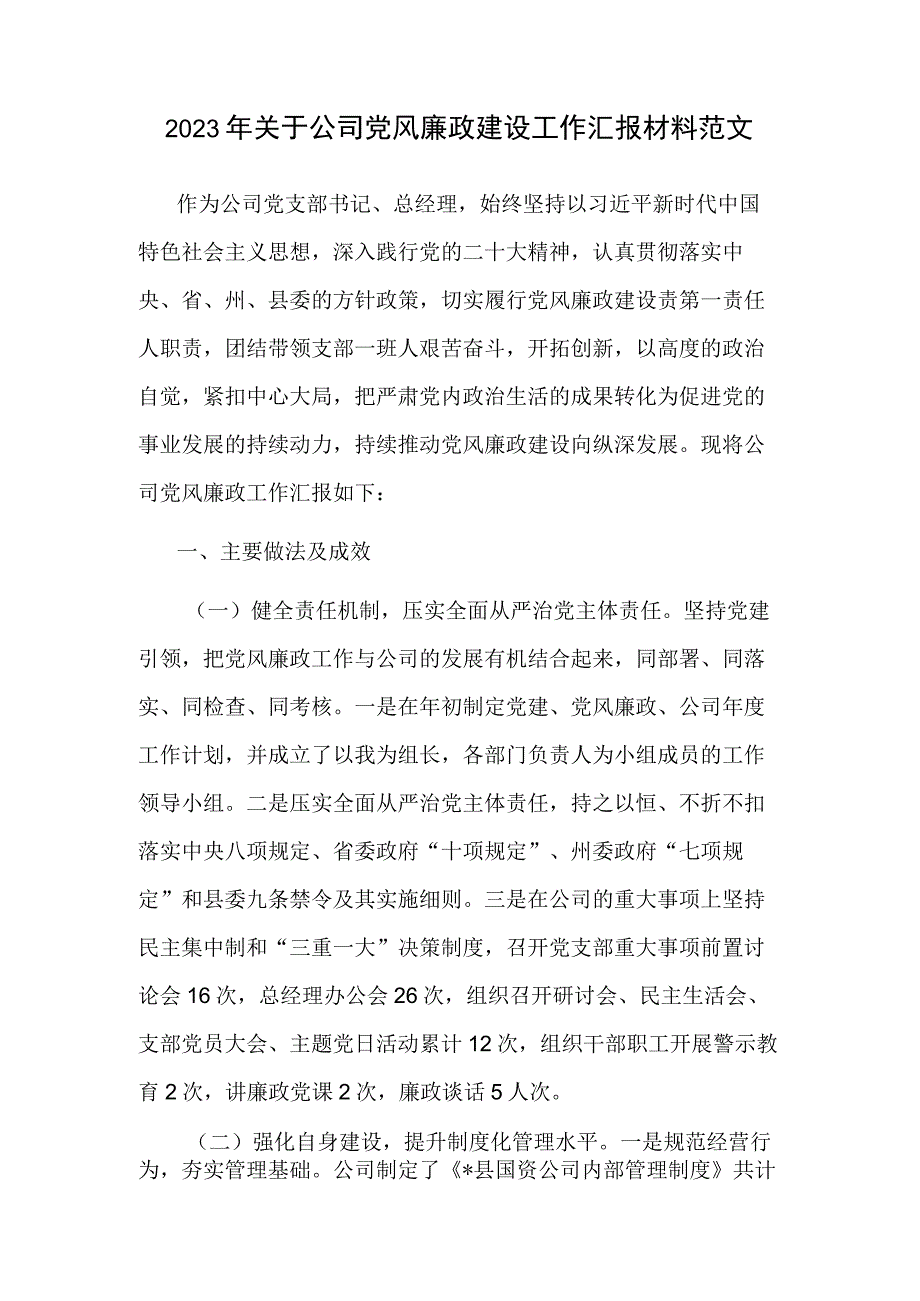 2023年关于公司党风廉政建设工作汇报材料范文

作为公司党支部书记、总经理，始终坚持以习近平新时代中国特色社会主义思想，深入践行党的二十大精神，认真贯彻落实中央、省、州、县委的方针政策，切实履行党风廉政建设责第一责任人职责，团结带领支部一班人艰苦奋斗，开拓创新，以高度的政治自觉，紧扣中心大局，把严肃党内政治生活的成果转化为促进党的事业发展的持续动力，持续推动党风廉政建设向纵深发展。现将公司党风廉政工作汇报如下：

一、主要做法及成效

（一）健全责任机制，压实全面从严治党主体责任。坚持党建引领，把党风廉政工作与公司的发展有机结合起来，同部署、同落实、同检查、同考核。一是在年初制定党建、党风廉政、公司年度工作计划，并成立了以我为组长，各部门负责人为小组成员的工作领导小组。二是压实全面从严治党主体责任，持之以恒、不折不扣落实中央八项规定、省委政府“十项规定”、州委政府“七项规定”和县委九条禁令及其实施细则。三是在公司的重大事项上坚持民主集中制和“三重一大”决策制度，召开党支部重大事项前置讨论会16次，总经理办公会26次，组织召开研讨会、民主生活会、支部党员大会、主题党日活动累计12次，组织干部职工开展警示教育2次，讲廉政党课2次，廉政谈话5人次。

（二）强化自身建设，提升制度化管理水平。一是规范经营行为，夯实管理基础。公司制定了《*县国资公司内部管理制度》共计